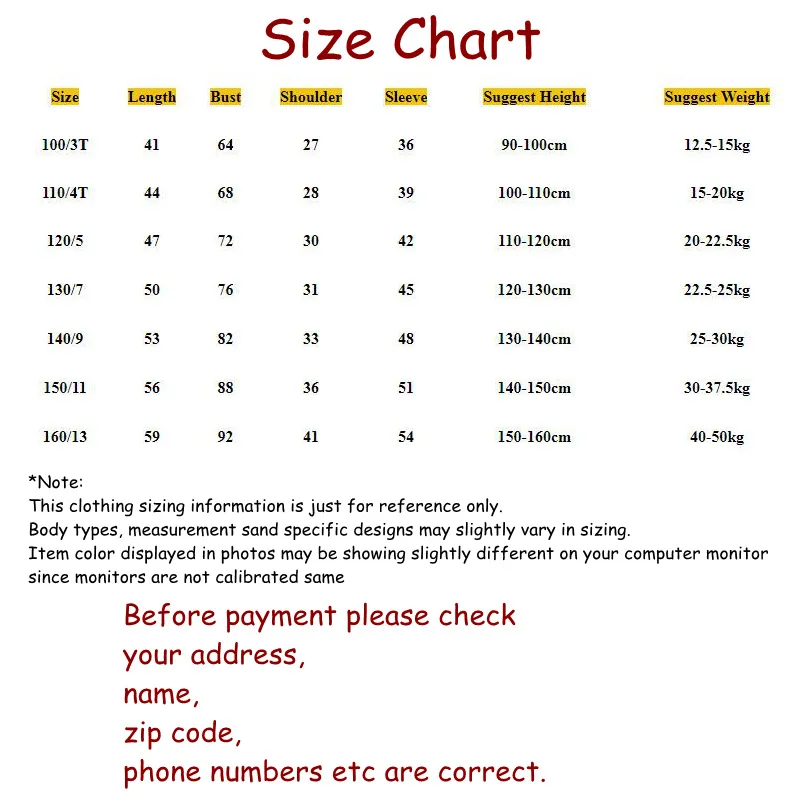 Size Chart

| Size | Length | Bust | Shoulder | Sleeve | Suggest Height | Suggest Weight |
|---|---|---|---|---|---|---|
| 100/3T | 41 | 64 | 27 | 36 | 90-100cm | 12.5-15kg |
| 110/4T | 44 | 68 | 28 | 39 | 100-110cm | 15-20kg |
| 120/5 | 47 | 72 | 30 | 42 | 110-120cm | 20-22.5kg |
| 130/7 | 50 | 76 | 31 | 45 | 120-130cm | 22.5-25kg |
| 140/9 | 53 | 82 | 33 | 48 | 130-140cm | 25-30kg |
| 150/11 | 56 | 88 | 36 | 51 | 140-150cm | 30-37.5kg |
| 160/13 | 59 | 92 | 41 | 54 | 150-160cm | 40-50kg |

*Note:
This clothing sizing information is just for reference only.
Body types, measurement sand specific designs may slightly vary in sizing.
Item color displayed in photos may be showing slightly different on your computer monitor since monitors are not calibrated same

Before payment please check
your address,
name,
zip code,
phone numbers etc are correct.